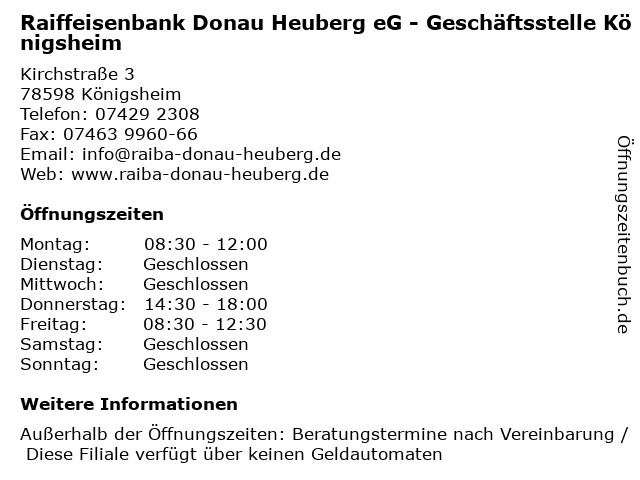 Raiffeisenbank Donau Heuberg eG - Geschäftsstelle Königsheim

Kirchstraße 3
78598 Königsheim
Telefon: 07429 2308
Fax: 07463 9960-66
Email: info@raiba-donau-heuberg.de
Web: www.raiba-donau-heuberg.de

Öffnungszeiten

Montag: 08:30 - 12:00
Dienstag: Geschlossen
Mittwoch: Geschlossen
Donnerstag: 14:30 - 18:00
Freitag: 08:30 - 12:30
Samstag: Geschlossen
Sonntag: Geschlossen

Weitere Informationen

Außerhalb der Öffnungszeiten: Beratungstermine nach Vereinbarung / Diese Filiale verfügt über keinen Geldautomaten

Öffnungszeitenbuch.de